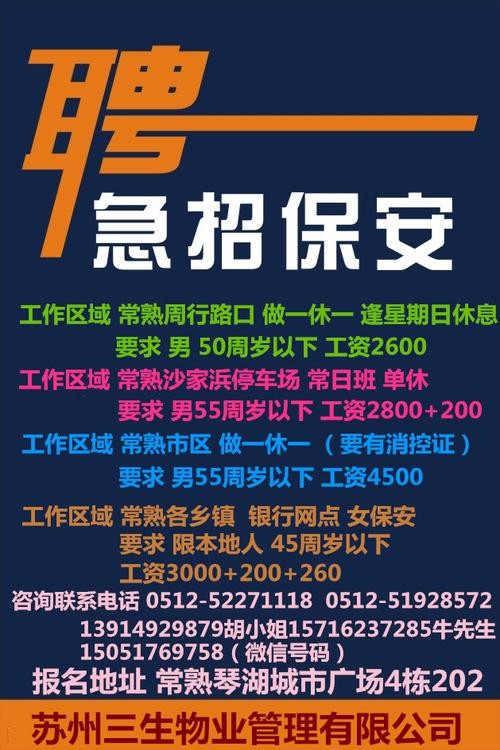 聘

急招保安

工作区域 常熟周行路口 做一休一 逢星期日休息
要求 男 50周岁以下 工资2600

工作区域 常熟沙家浜停车场 常日班 单休
要求 男55周岁以下 工资2800+200

工作区域 常熟市区 做一休一 （要有消控证）
要求 男55周岁以下 工资4500

工作区域 常熟各乡镇 银行网点 女保安
要求 限本地人 45周岁以下
工资3000+200+260

咨询联系电话 0512-52271118 0512-51928572
13914929879胡小姐15716237285牛先生
15051769758（微信号码）

报名地址 常熟琴湖城市广场4栋202

苏州三生物业管理有限公司